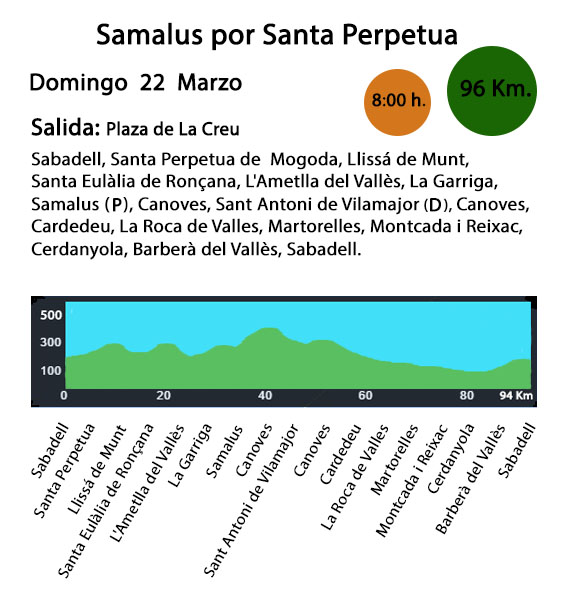 Samalus por Santa Perpetua

Domingo 22 Marzo

8:00 h.

96 Km.

Salida: Plaza de La Creu

Sabadell, Santa Perpetua de Mogoda, Llissá de Munt, Santa Eulàlia de Ronçana, L'Ametlla del Vallès, La Garriga, Samalus (P), Canoves, Sant Antoni de Vilamajor (D), Canoves, Cardedeu, La Roca de Valles, Martorelles, Montcada i Reixac, Cerdanyola, Barberà del Vallès, Sabadell.

500
300
100
0
20
40
60
80
94 Km

Sabadell
Santa Perpetua
Llissá de Munt
Santa Eulàlia de Ronçana
L'Ametlla del Vallès
La Garriga
Samalus
Canoves
Sant Antoni de Vilamajor
Canoves
Cardedeu
La Roca de Valles
Martorelles
Montcada i Reixac
Cerdanyola
Barberà del Vallès
Sabadell